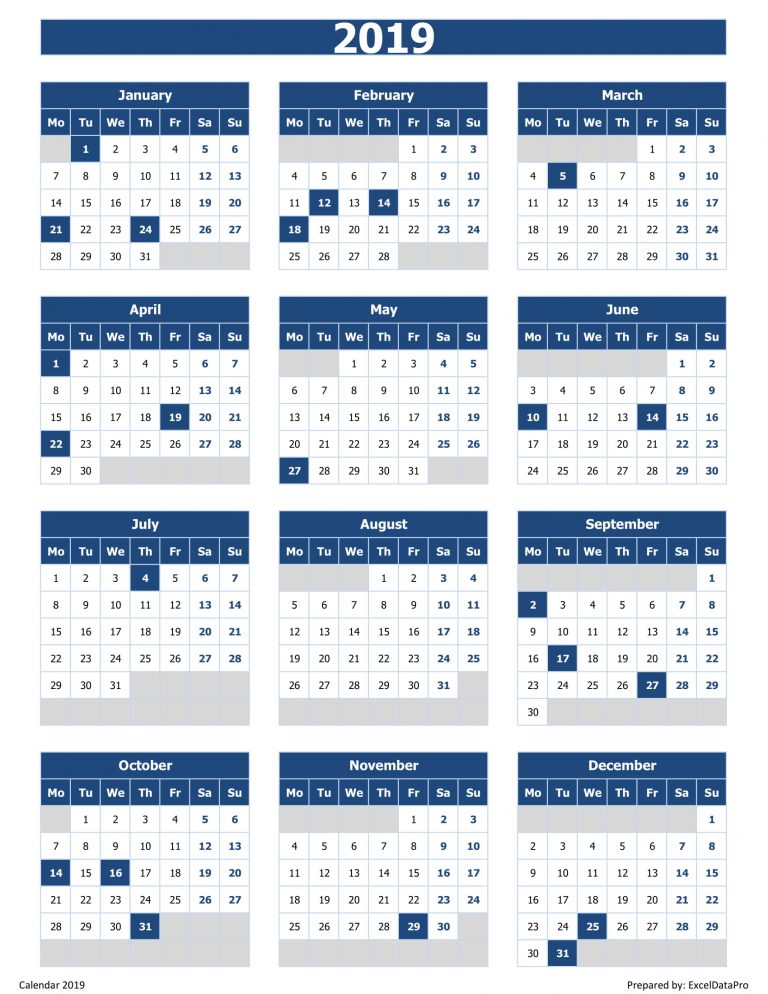 2019

January

| Mo | Tu | We | Th | Fr | Sa | Su |
|---|---|---|---|---|---|---|
| | 1 | 2 | 3 | 4 | 5 | 6 |
| 7 | 8 | 9 | 10 | 11 | 12 | 13 |
| 14 | 15 | 16 | 17 | 18 | 19 | 20 |
| 21 | 22 | 23 | 24 | 25 | 26 | 27 |
| 28 | 29 | 30 | 31 | | | |

February

| Mo | Tu | We | Th | Fr | Sa | Su |
|---|---|---|---|---|---|---|
| | | | | 1 | 2 | 3 |
| 4 | 5 | 6 | 7 | 8 | 9 | 10 |
| 11 | 12 | 13 | 14 | 15 | 16 | 17 |
| 18 | 19 | 20 | 21 | 22 | 23 | 24 |
| 25 | 26 | 27 | 28 | | | |

March

| Mo | Tu | We | Th | Fr | Sa | Su |
|---|---|---|---|---|---|---|
| | | | | 1 | 2 | 3 |
| 4 | 5 | 6 | 7 | 8 | 9 | 10 |
| 11 | 12 | 13 | 14 | 15 | 16 | 17 |
| 18 | 19 | 20 | 21 | 22 | 23 | 24 |
| 25 | 26 | 27 | 28 | 29 | 30 | 31 |

April

| Mo | Tu | We | Th | Fr | Sa | Su |
|---|---|---|---|---|---|---|
| 1 | 2 | 3 | 4 | 5 | 6 | 7 |
| 8 | 9 | 10 | 11 | 12 | 13 | 14 |
| 15 | 16 | 17 | 18 | 19 | 20 | 21 |
| 22 | 23 | 24 | 25 | 26 | 27 | 28 |
| 29 | 30 | | | | | |

May

| Mo | Tu | We | Th | Fr | Sa | Su |
|---|---|---|---|---|---|---|
| | | 1 | 2 | 3 | 4 | 5 |
| 6 | 7 | 8 | 9 | 10 | 11 | 12 |
| 13 | 14 | 15 | 16 | 17 | 18 | 19 |
| 20 | 21 | 22 | 23 | 24 | 25 | 26 |
| 27 | 28 | 29 | 30 | 31 | | |

June

| Mo | Tu | We | Th | Fr | Sa | Su |
|---|---|---|---|---|---|---|
| | | | | | 1 | 2 |
| 3 | 4 | 5 | 6 | 7 | 8 | 9 |
| 10 | 11 | 12 | 13 | 14 | 15 | 16 |
| 17 | 18 | 19 | 20 | 21 | 22 | 23 |
| 24 | 25 | 26 | 27 | 28 | 29 | 30 |

July

| Mo | Tu | We | Th | Fr | Sa | Su |
|---|---|---|---|---|---|---|
| 1 | 2 | 3 | 4 | 5 | 6 | 7 |
| 8 | 9 | 10 | 11 | 12 | 13 | 14 |
| 15 | 16 | 17 | 18 | 19 | 20 | 21 |
| 22 | 23 | 24 | 25 | 26 | 27 | 28 |
| 29 | 30 | 31 | | | | |

August

| Mo | Tu | We | Th | Fr | Sa | Su |
|---|---|---|---|---|---|---|
| | | | 1 | 2 | 3 | 4 |
| 5 | 6 | 7 | 8 | 9 | 10 | 11 |
| 12 | 13 | 14 | 15 | 16 | 17 | 18 |
| 19 | 20 | 21 | 22 | 23 | 24 | 25 |
| 26 | 27 | 28 | 29 | 30 | 31 | |

September

| Mo | Tu | We | Th | Fr | Sa | Su |
|---|---|---|---|---|---|---|
| | | | | | | 1 |
| 2 | 3 | 4 | 5 | 6 | 7 | 8 |
| 9 | 10 | 11 | 12 | 13 | 14 | 15 |
| 16 | 17 | 18 | 19 | 20 | 21 | 22 |
| 23 | 24 | 25 | 26 | 27 | 28 | 29 |
| 30 | | | | | | |

October

| Mo | Tu | We | Th | Fr | Sa | Su |
|---|---|---|---|---|---|---|
| | 1 | 2 | 3 | 4 | 5 | 6 |
| 7 | 8 | 9 | 10 | 11 | 12 | 13 |
| 14 | 15 | 16 | 17 | 18 | 19 | 20 |
| 21 | 22 | 23 | 24 | 25 | 26 | 27 |
| 28 | 29 | 30 | 31 | | | |

November

| Mo | Tu | We | Th | Fr | Sa | Su |
|---|---|---|---|---|---|---|
| | | | | 1 | 2 | 3 |
| 4 | 5 | 6 | 7 | 8 | 9 | 10 |
| 11 | 12 | 13 | 14 | 15 | 16 | 17 |
| 18 | 19 | 20 | 21 | 22 | 23 | 24 |
| 25 | 26 | 27 | 28 | 29 | 30 | |

December

| Mo | Tu | We | Th | Fr | Sa | Su |
|---|---|---|---|---|---|---|
| | | | | | | 1 |
| 2 | 3 | 4 | 5 | 6 | 7 | 8 |
| 9 | 10 | 11 | 12 | 13 | 14 | 15 |
| 16 | 17 | 18 | 19 | 20 | 21 | 22 |
| 23 | 24 | 25 | 26 | 27 | 28 | 29 |
| 30 | 31 | | | | | |

Calendar 2019

Prepared by: ExcelDataPro